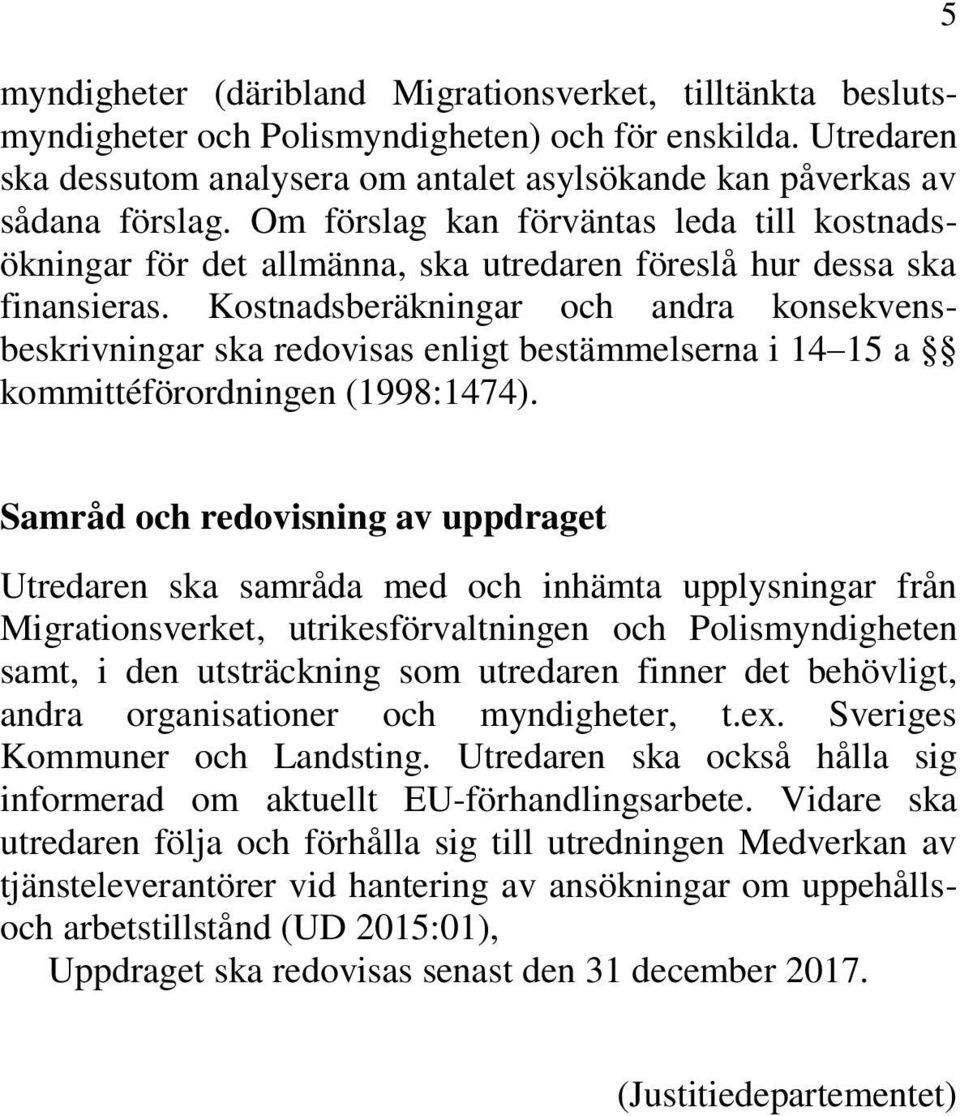 5

myndigheter (däribland Migrationsverket, tilltänkta beslutsmyndigheter och Polismyndigheten) och för enskilda. Utredaren ska dessutom analysera om antalet asylsökande kan påverkas av sådana förslag. Om förslag kan förväntas leda till kostnadsökningar för det allmänna, ska utredaren föreslå hur dessa ska finansieras. Kostnadsberäkningar och andra konsekvensbeskrivningar ska redovisas enligt bestämmelserna i 14–15 a §§ kommittéförordningen (1998:1474).

Samråd och redovisning av uppdraget

Utredaren ska samråda med och inhämta upplysningar från Migrationsverket, utrikesförvaltningen och Polismyndigheten samt, i den utsträckning som utredaren finner det behövligt, andra organisationer och myndigheter, t.ex. Sveriges Kommuner och Landsting. Utredaren ska också hålla sig informerad om aktuellt EU-förhandlingsarbete. Vidare ska utredaren följa och förhålla sig till utredningen Medverkan av tjänsteleverantörer vid hantering av ansökningar om uppehålls- och arbetstillstånd (UD 2015:01),

Uppdraget ska redovisas senast den 31 december 2017.

(Justitiedepartementet)